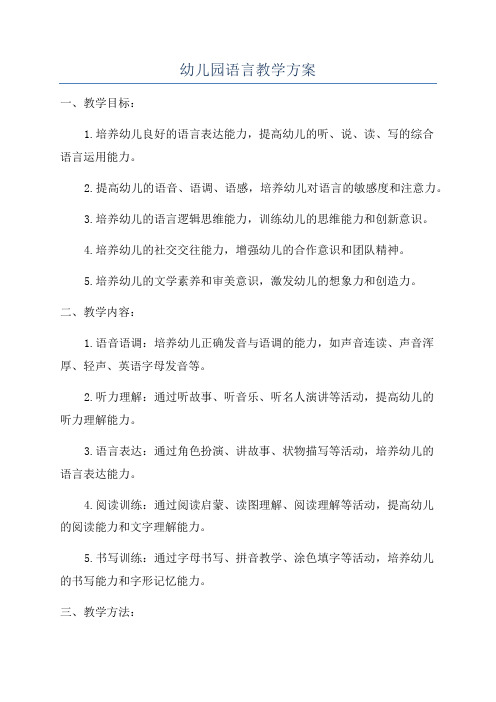 幼儿园语言教学方案

一、教学目标：

1.培养幼儿良好的语言表达能力，提高幼儿的听、说、读、写的综合语言运用能力。

2.提高幼儿的语音、语调、语感，培养幼儿对语言的敏感度和注意力。

3.培养幼儿的语言逻辑思维能力，训练幼儿的思维能力和创新意识。

4.培养幼儿的社交交往能力，增强幼儿的合作意识和团队精神。

5.培养幼儿的文学素养和审美意识，激发幼儿的想象力和创造力。

二、教学内容：

1.语音语调：培养幼儿正确发音与语调的能力，如声音连读、声音浑厚、轻声、英语字母发音等。

2.听力理解：通过听故事、听音乐、听名人演讲等活动，提高幼儿的听力理解能力。

3.语言表达：通过角色扮演、讲故事、状物描写等活动，培养幼儿的语言表达能力。

4.阅读训练：通过阅读启蒙、读图理解、阅读理解等活动，提高幼儿的阅读能力和文字理解能力。

5.书写训练：通过字母书写、拼音教学、涂色填字等活动，培养幼儿的书写能力和字形记忆能力。

三、教学方法：